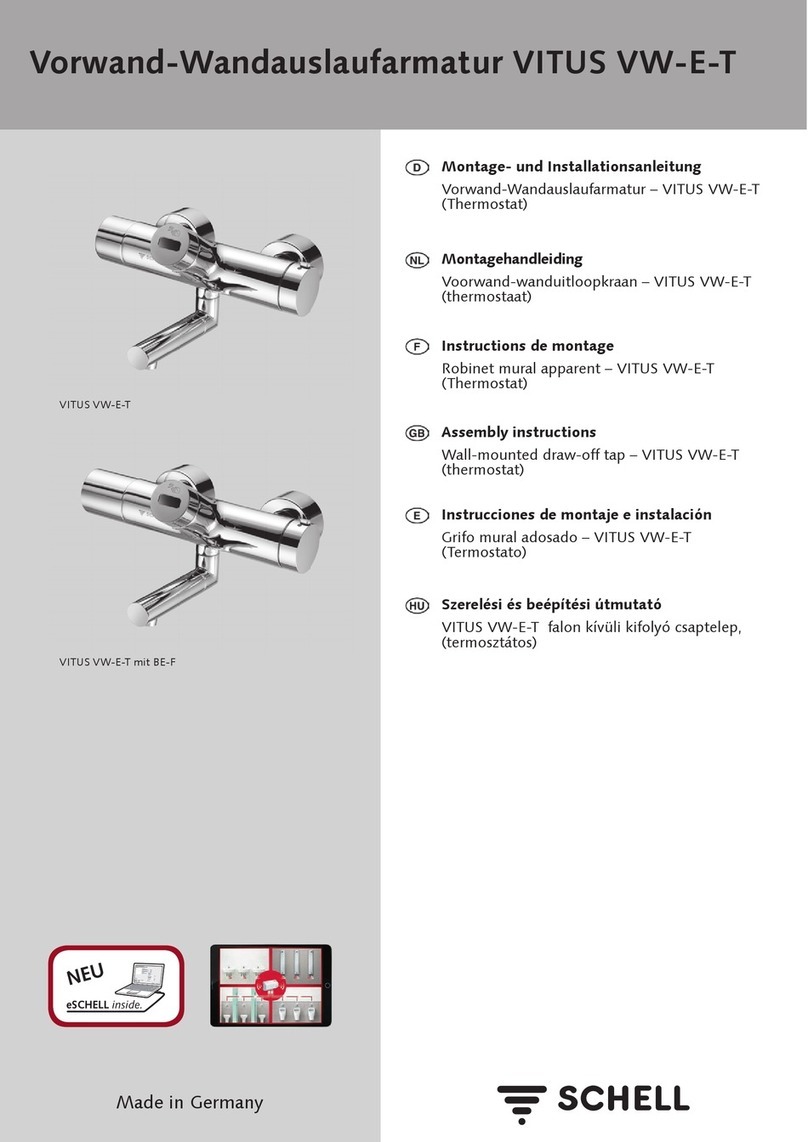 Vorwand-Wandauslaufarmatur VITUS VW-E-T

VITUS VW-E-T

VITUS VW-E-T mit BE-F

NEU

eSCHELL inside.

Made in Germany

D Montage- und Installationsanleitung
Vorwand-Wandauslaufarmatur – VITUS VW-E-T (Thermostat)

NL Montagehandleiding
Voorwand-wanduitloopkraan – VITUS VW-E-T (thermostaat)

F Instructions de montage
Robinet mural apparent – VITUS VW-E-T (Thermostat)

GB Assembly instructions
Wall-mounted draw-off tap – VITUS VW-E-T (thermostat)

E Instrucciones de montaje e instalación
Grifo mural adosado – VITUS VW-E-T (Termostato)

HU Szerelési és beépítési útmutató
VITUS VW-E-T falon kívüli kifolyó csaptelep, (termosztátos)

SCHELL